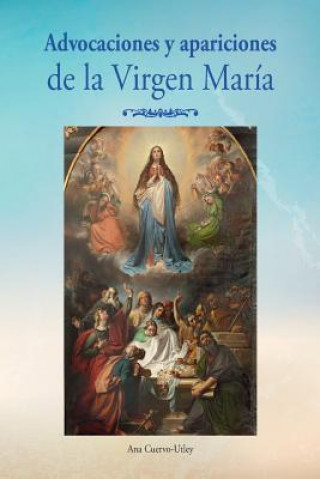 Advocaciones y apariciones
de la Virgen María

Ana Cuervo-Utley